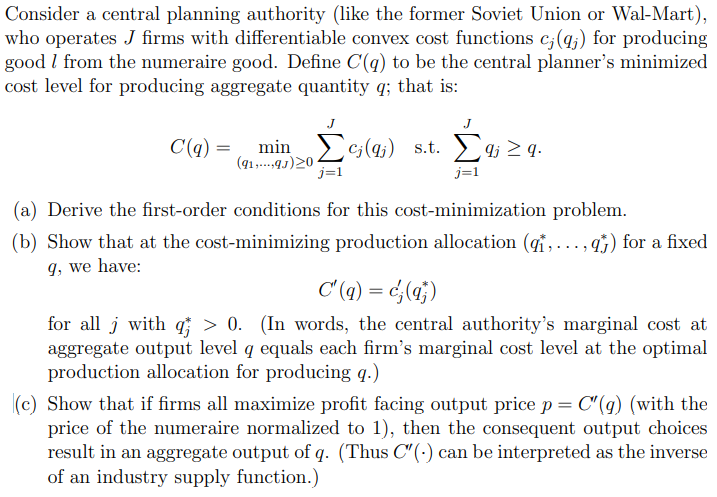 Consider a central planning authority (like the former Soviet Union or Wal-Mart), who operates $J$ firms with differentiable convex cost functions $c_j(q_j)$ for producing good $l$ from the numeraire good. Define $C(q)$ to be the central planner's minimized cost level for producing aggregate quantity $q$; that is:

$$C(q) = \min_{(q_1,\ldots,q_J)\geq 0} \sum_{j=1}^{J} c_j(q_j) \quad \text{s.t.} \quad \sum_{j=1}^{J} q_j \geq q.$$

(a) Derive the first-order conditions for this cost-minimization problem.

(b) Show that at the cost-minimizing production allocation $(q_1^*, \ldots, q_J^*)$ for a fixed $q$, we have:

$$C'(q) = c_j'(q_j^*)$$

for all $j$ with $q_j^* > 0$. (In words, the central authority's marginal cost at aggregate output level $q$ equals each firm's marginal cost level at the optimal production allocation for producing $q$.)

(c) Show that if firms all maximize profit facing output price $p = C'(q)$ (with the price of the numeraire normalized to 1), then the consequent output choices result in an aggregate output of $q$. (Thus $C'(\cdot)$ can be interpreted as the inverse of an industry supply function.)